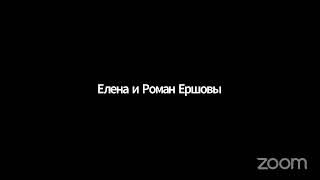 Елена и Роман Ершовы

zoom